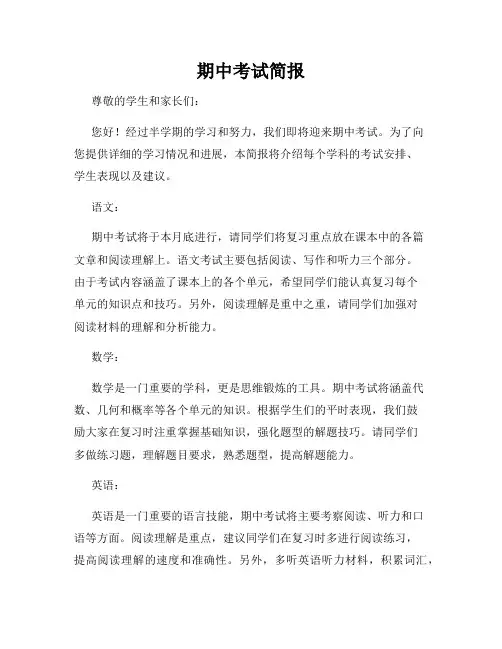 期中考试简报

尊敬的学生和家长们：

您好！经过半学期的学习和努力，我们即将迎来期中考试。为了向您提供详细的学习情况和进展，本简报将介绍每个学科的考试安排、学生表现以及建议。

语文：

期中考试将于本月底进行，请同学们将复习重点放在课本中的各篇文章和阅读理解上。语文考试主要包括阅读、写作和听力三个部分。由于考试内容涵盖了课本上的各个单元，希望同学们能认真复习每个单元的知识点和技巧。另外，阅读理解是重中之重，请同学们加强对阅读材料的理解和分析能力。

数学：

数学是一门重要的学科，更是思维锻炼的工具。期中考试将涵盖代数、几何和概率等各个单元的知识。根据学生们的平时表现，我们鼓励大家在复习时注重掌握基础知识，强化题型的解题技巧。请同学们多做练习题，理解题目要求，熟悉题型，提高解题能力。

英语：

英语是一门重要的语言技能，期中考试将主要考察阅读、听力和口语等方面。阅读理解是重点，建议同学们在复习时多进行阅读练习，提高阅读理解的速度和准确性。另外，多听英语听力材料，积累词汇，